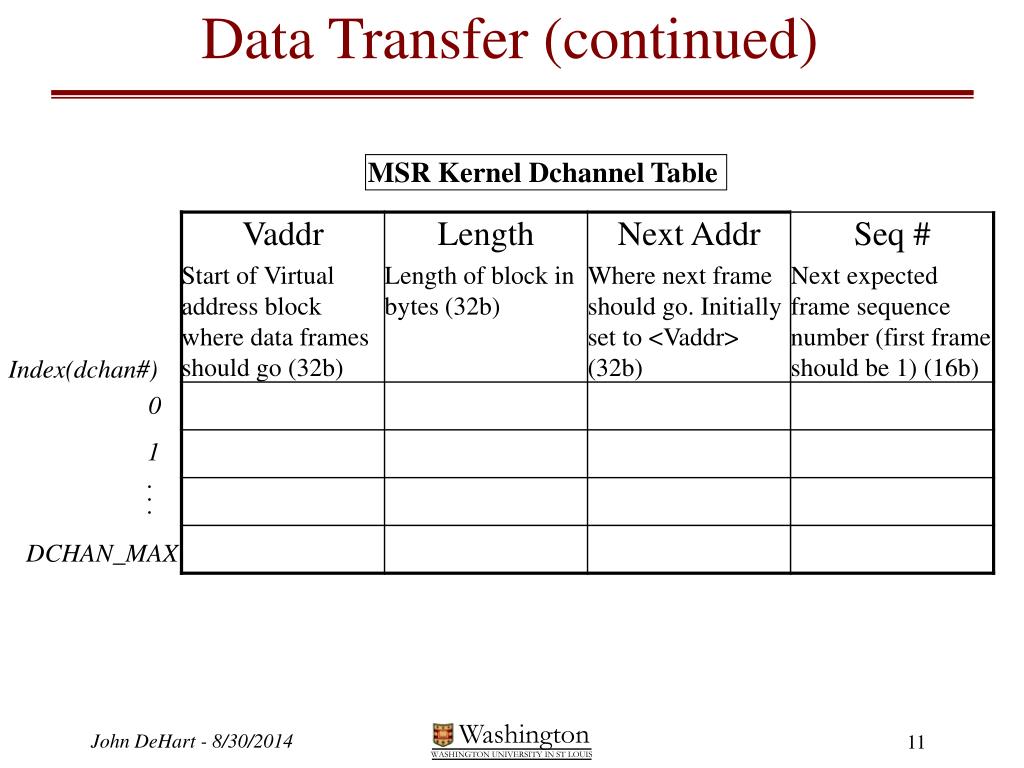 Data Transfer (continued)

MSR Kernel Dchannel Table

| Index(dchan#) | Vaddr Start of Virtual address block where data frames should go (32b) | Length Length of block in bytes (32b) | Next Addr Where next frame should go. Initially set to <Vaddr> (32b) | Seq # Next expected frame sequence number (first frame should be 1) (16b) |
|---|---|---|---|---|
| 0 | | | | |
| 1 | | | | |
| . . . | | | | |
| DCHAN_MAX | | | | |

John DeHart - 8/30/2014

Washington
WASHINGTON UNIVERSITY IN ST LOUIS

11